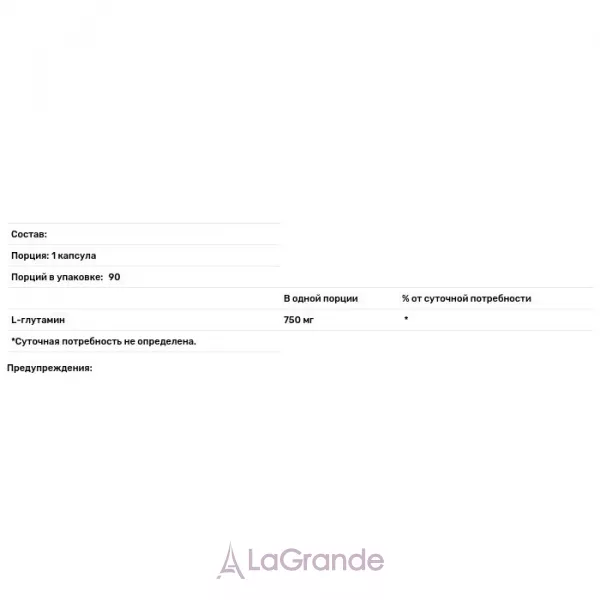 Состав:

Порция: 1 капсула

Порций в упаковке: 90

| | В одной порции | % от суточной потребности |
|---|---|---|
| L-глутамин | 750 мг | * |

*Суточная потребность не определена.

Предупреждения:

LaGrande